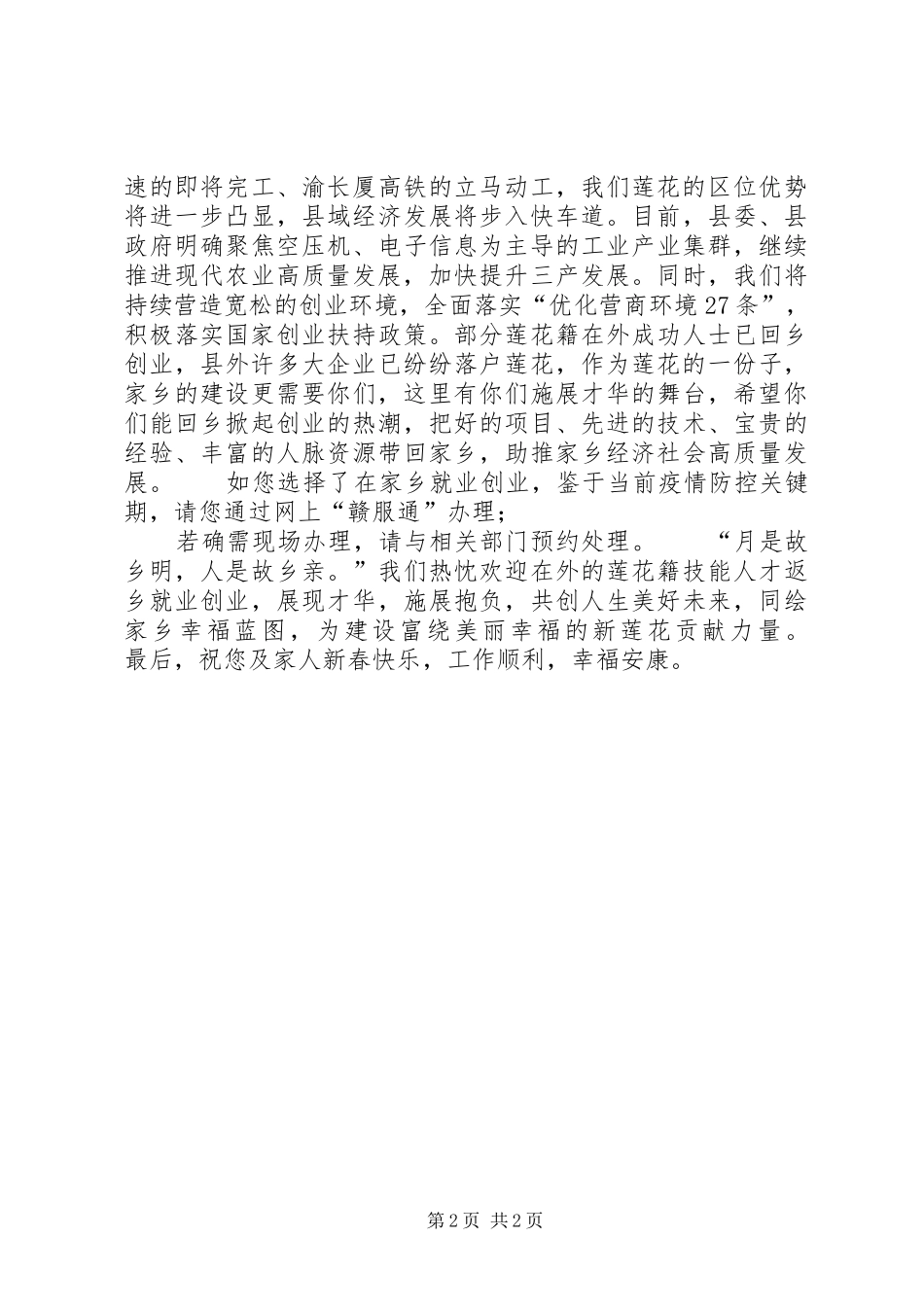 速的即将完工、渝长厦高铁的立马动工，我们莲花的区位优势将进一步凸显，县域经济发展将步入快车道。目前，县委、县政府明确聚焦空压机、电子信息为主导的工业产业集群，继续推进现代农业高质量发展，加快提升三产发展。同时，我们将持续营造宽松的创业环境，全面落实“优化营商环境27条”，积极落实国家创业扶持政策。部分莲花籍在外成功人士已回乡创业，县外许多大企业已纷纷落户莲花，作为莲花的一份子，家乡的建设更需要你们，这里有你们施展才华的舞台，希望你们能回乡掀起创业的热潮，把好的项目、先进的技术、宝贵的经验、丰富的人脉资源带回家乡，助推家乡经济社会高质量发展。　　如您选择了在家乡就业创业，鉴于当前疫情防控关键期，请您通过网上“赣服通”办理；

若确需现场办理，请与相关部门预约处理。　　“月是故乡明，人是故乡亲。”我们热忱欢迎在外的莲花籍技能人才返乡就业创业，展现才华，施展抱负，共创人生美好未来，同绘家乡幸福蓝图，为建设富绕美丽幸福的新莲花贡献力量。最后，祝您及家人新春快乐，工作顺利，幸福安康。

第2页 共2页